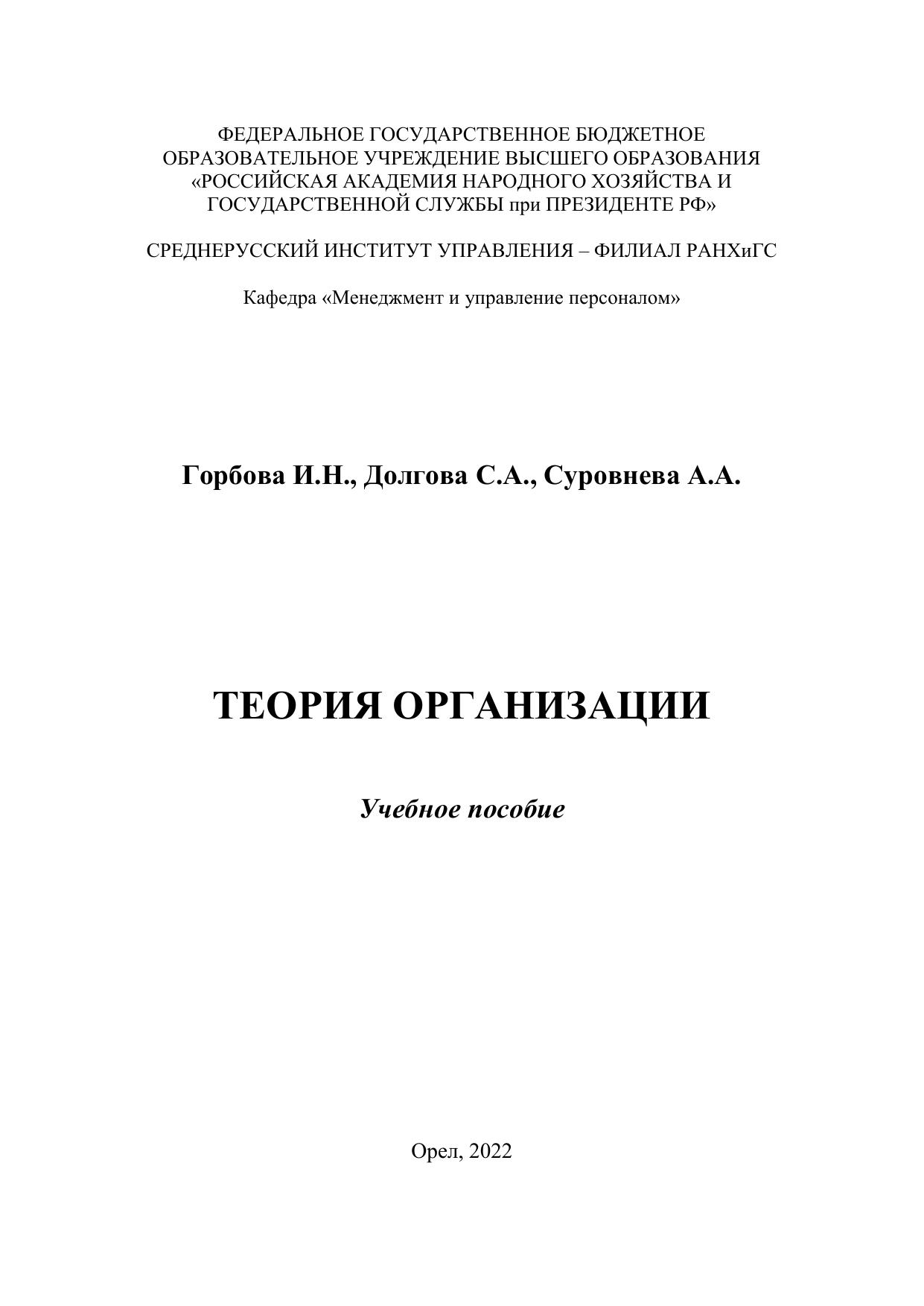 ФЕДЕРАЛЬНОЕ ГОСУДАРСТВЕННОЕ БЮДЖЕТНОЕ ОБРАЗОВАТЕЛЬНОЕ УЧРЕЖДЕНИЕ ВЫСШЕГО ОБРАЗОВАНИЯ «РОССИЙСКАЯ АКАДЕМИЯ НАРОДНОГО ХОЗЯЙСТВА И ГОСУДАРСТВЕННОЙ СЛУЖБЫ при ПРЕЗИДЕНТЕ РФ»

СРЕДНЕРУССКИЙ ИНСТИТУТ УПРАВЛЕНИЯ – ФИЛИАЛ РАНХиГС

Кафедра «Менеджмент и управление персоналом»

Горбова И.Н., Долгова С.А., Суровнева А.А.

ТЕОРИЯ ОРГАНИЗАЦИИ

Учебное пособие

Орел, 2022